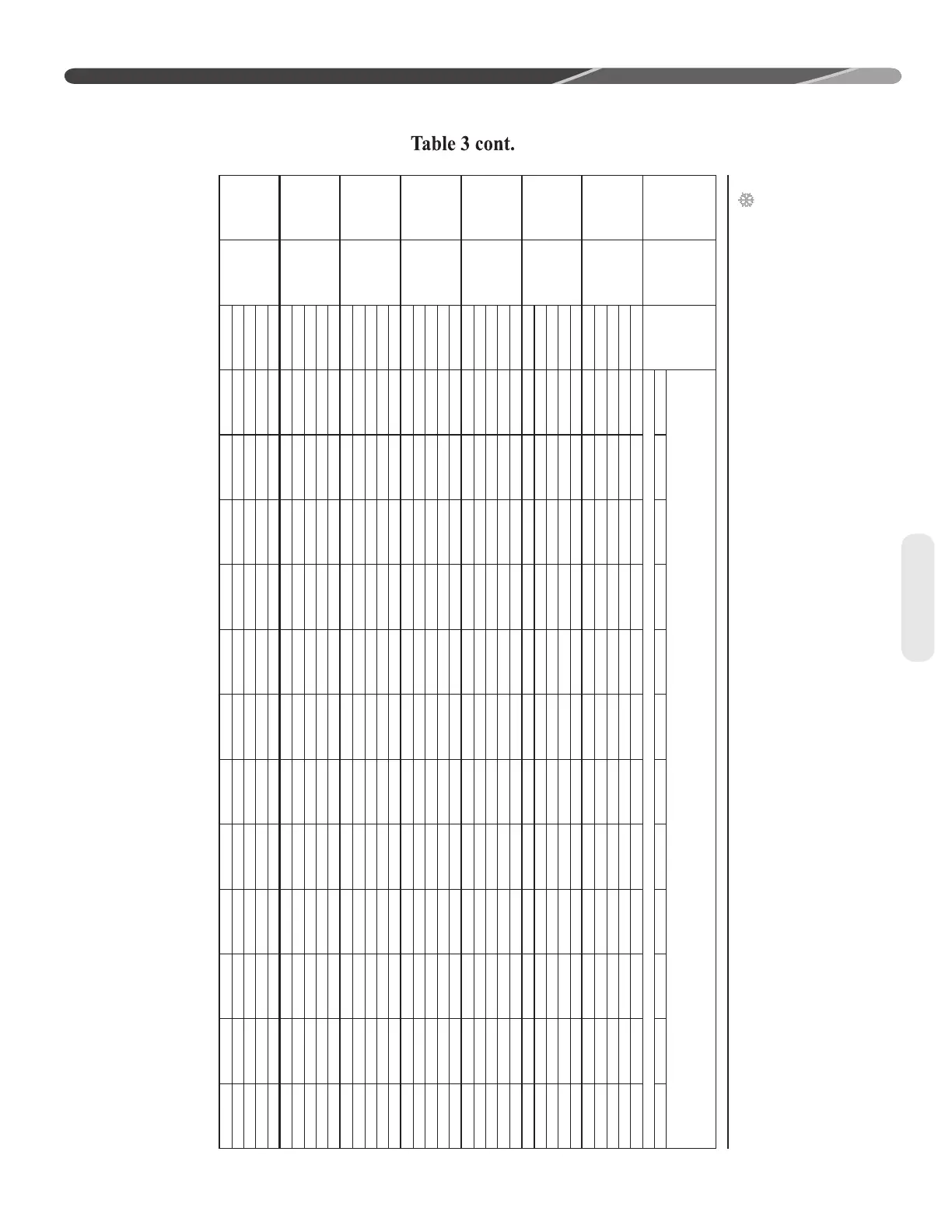 Table 3 cont.